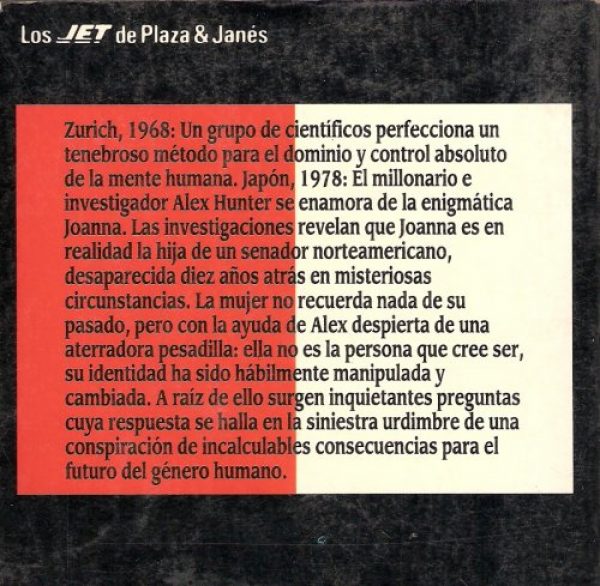 Los JET de Plaza & Janés

Zurich, 1968: Un grupo de científicos perfecciona un tenebroso método para el dominio y control absoluto de la mente humana. Japón, 1978: El millonario e investigador Alex Hunter se enamora de la enigmática Joanna. Las investigaciones revelan que Joanna es en realidad la hija de un senador norteamericano, desaparecida diez años atrás en misteriosas circunstancias. La mujer no recuerda nada de su pasado, pero con la ayuda de Alex despierta de una aterradora pesadilla: ella no es la persona que cree ser, su identidad ha sido hábilmente manipulada y cambiada. A raíz de ello surgen inquietantes preguntas cuya respuesta se halla en la siniestra urdimbre de una conspiración de incalculables consecuencias para el futuro del género humano.